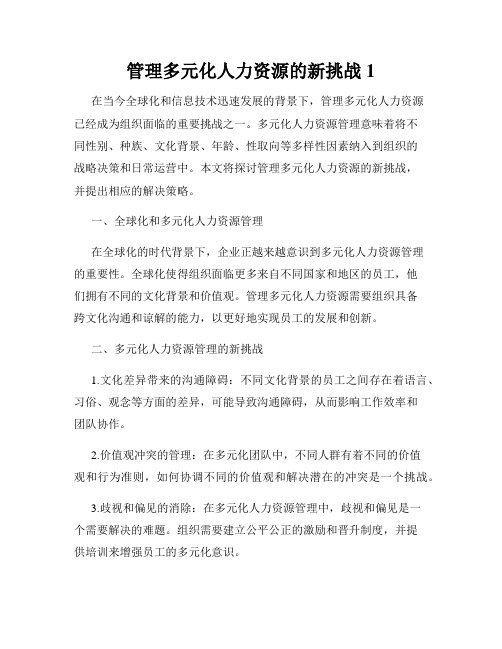 管理多元化人力资源的新挑战 1

在当今全球化和信息技术迅速发展的背景下，管理多元化人力资源已经成为组织面临的重要挑战之一。多元化人力资源管理意味着将不同性别、种族、文化背景、年龄、性取向等多样性因素纳入到组织的战略决策和日常运营中。本文将探讨管理多元化人力资源的新挑战，并提出相应的解决策略。

一、全球化和多元化人力资源管理

在全球化的时代背景下，企业正越来越意识到多元化人力资源管理的重要性。全球化使得组织面临更多来自不同国家和地区的员工，他们拥有不同的文化背景和价值观。管理多元化人力资源需要组织具备跨文化沟通和谅解的能力，以更好地实现员工的发展和创新。

二、多元化人力资源管理的新挑战

1.文化差异带来的沟通障碍：不同文化背景的员工之间存在着语言、习俗、观念等方面的差异，可能导致沟通障碍，从而影响工作效率和团队协作。

2.价值观冲突的管理：在多元化团队中，不同人群有着不同的价值观和行为准则，如何协调不同的价值观和解决潜在的冲突是一个挑战。

3.歧视和偏见的消除：在多元化人力资源管理中，歧视和偏见是一个需要解决的难题。组织需要建立公平公正的激励和晋升制度，并提供培训来增强员工的多元化意识。